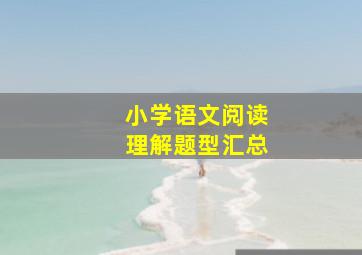 小学语文阅读
理解题型汇总